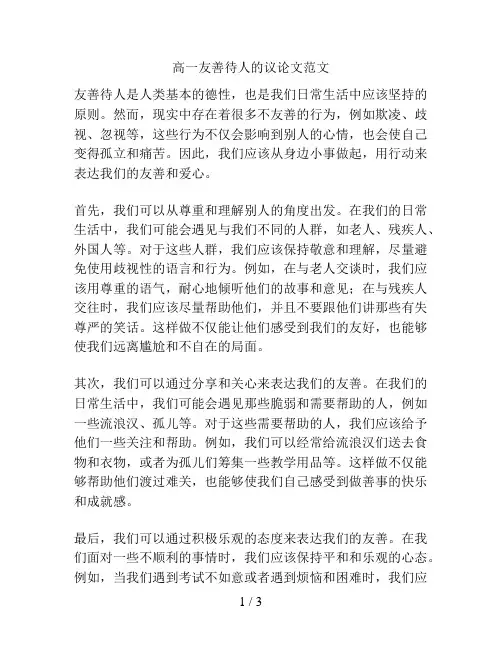 高一友善待人的议论文范文

友善待人是人类基本的德性，也是我们日常生活中应该坚持的原则。然而，现实中存在着很多不友善的行为，例如欺凌、歧视、忽视等，这些行为不仅会影响到别人的心情，也会使自己变得孤立和痛苦。因此，我们应该从身边小事做起，用行动来表达我们的友善和爱心。

首先，我们可以从尊重和理解别人的角度出发。在我们的日常生活中，我们可能会遇见与我们不同的人群，如老人、残疾人、外国人等。对于这些人群，我们应该保持敬意和理解，尽量避免使用歧视性的语言和行为。例如，在与老人交谈时，我们应该用尊重的语气，耐心地倾听他们的故事和意见；在与残疾人交往时，我们应该尽量帮助他们，并且不要跟他们讲那些有失尊严的笑话。这样做不仅能让他们感受到我们的友好，也能够使我们远离尴尬和不自在的局面。

其次，我们可以通过分享和关心来表达我们的友善。在我们的日常生活中，我们可能会遇见那些脆弱和需要帮助的人，例如一些流浪汉、孤儿等。对于这些需要帮助的人，我们应该给予他们一些关注和帮助。例如，我们可以经常给流浪汉们送去食物和衣物，或者为孤儿们筹集一些教学用品等。这样做不仅能够帮助他们渡过难关，也能够使我们自己感受到做善事的快乐和成就感。

最后，我们可以通过积极乐观的态度来表达我们的友善。在我们面对一些不顺利的事情时，我们应该保持平和和乐观的心态。例如，当我们遇到考试不如意或者遇到烦恼和困难时，我们应

1 / 3